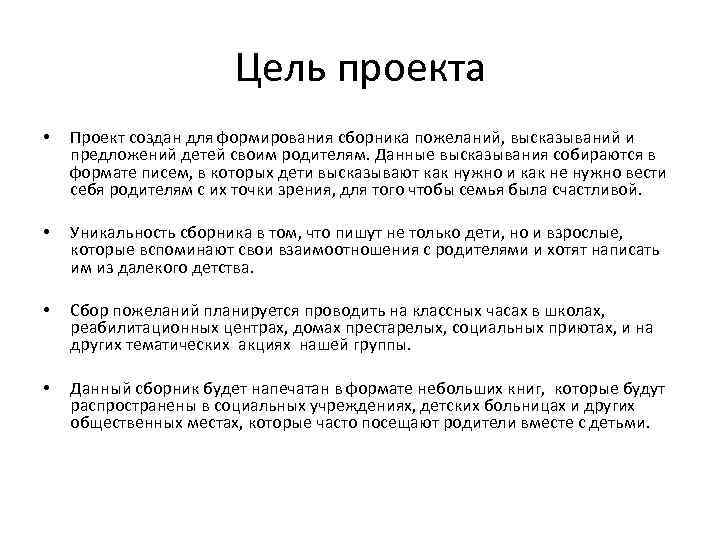 Цель проекта

• Проект создан для формирования сборника пожеланий, высказываний и предложений детей своим родителям. Данные высказывания собираются в формате писем, в которых дети высказывают как нужно и как не нужно вести себя родителям с их точки зрения, для того чтобы семья была счастливой.

• Уникальность сборника в том, что пишут не только дети, но и взрослые, которые вспоминают свои взаимоотношения с родителями и хотят написать им из далекого детства.

• Сбор пожеланий планируется проводить на классных часах в школах, реабилитационных центрах, домах престарелых, социальных приютах, и на других тематических акциях нашей группы.

• Данный сборник будет напечатан в формате небольших книг, которые будут распространены в социальных учреждениях, детских больницах и других общественных местах, которые часто посещают родители вместе с детьми.